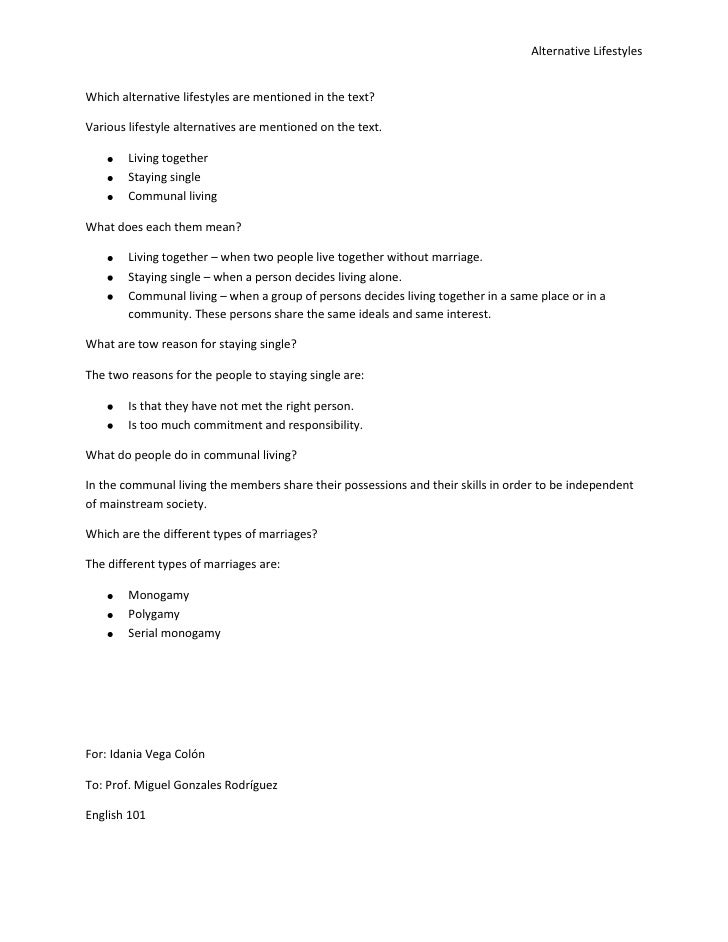 Alternative Lifestyles

Which alternative lifestyles are mentioned in the text?

Various lifestyle alternatives are mentioned on the text.

- Living together
- Staying single
- Communal living

What does each them mean?

- Living together – when two people live together without marriage.
- Staying single – when a person decides living alone.
- Communal living – when a group of persons decides living together in a same place or in a community. These persons share the same ideals and same interest.

What are tow reason for staying single?

The two reasons for the people to staying single are:

- Is that they have not met the right person.
- Is too much commitment and responsibility.

What do people do in communal living?

In the communal living the members share their possessions and their skills in order to be independent of mainstream society.

Which are the different types of marriages?

The different types of marriages are:

- Monogamy
- Polygamy
- Serial monogamy

For: Idania Vega Colón

To: Prof. Miguel Gonzales Rodríguez

English 101